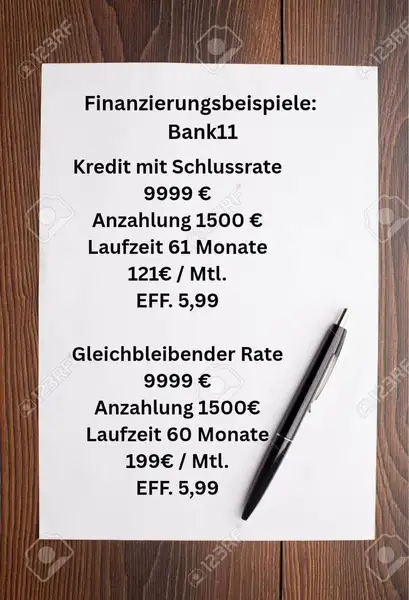 Finanzierungsbeispiele:
Bank11

Kredit mit Schlussrate
9999 €
Anzahlung 1500 €
Laufzeit 61 Monate
121€ / Mtl.
EFF. 5,99

Gleichbleibender Rate
9999 €
Anzahlung 1500€
Laufzeit 60 Monate
199€ / Mtl.
EFF. 5,99

123RF